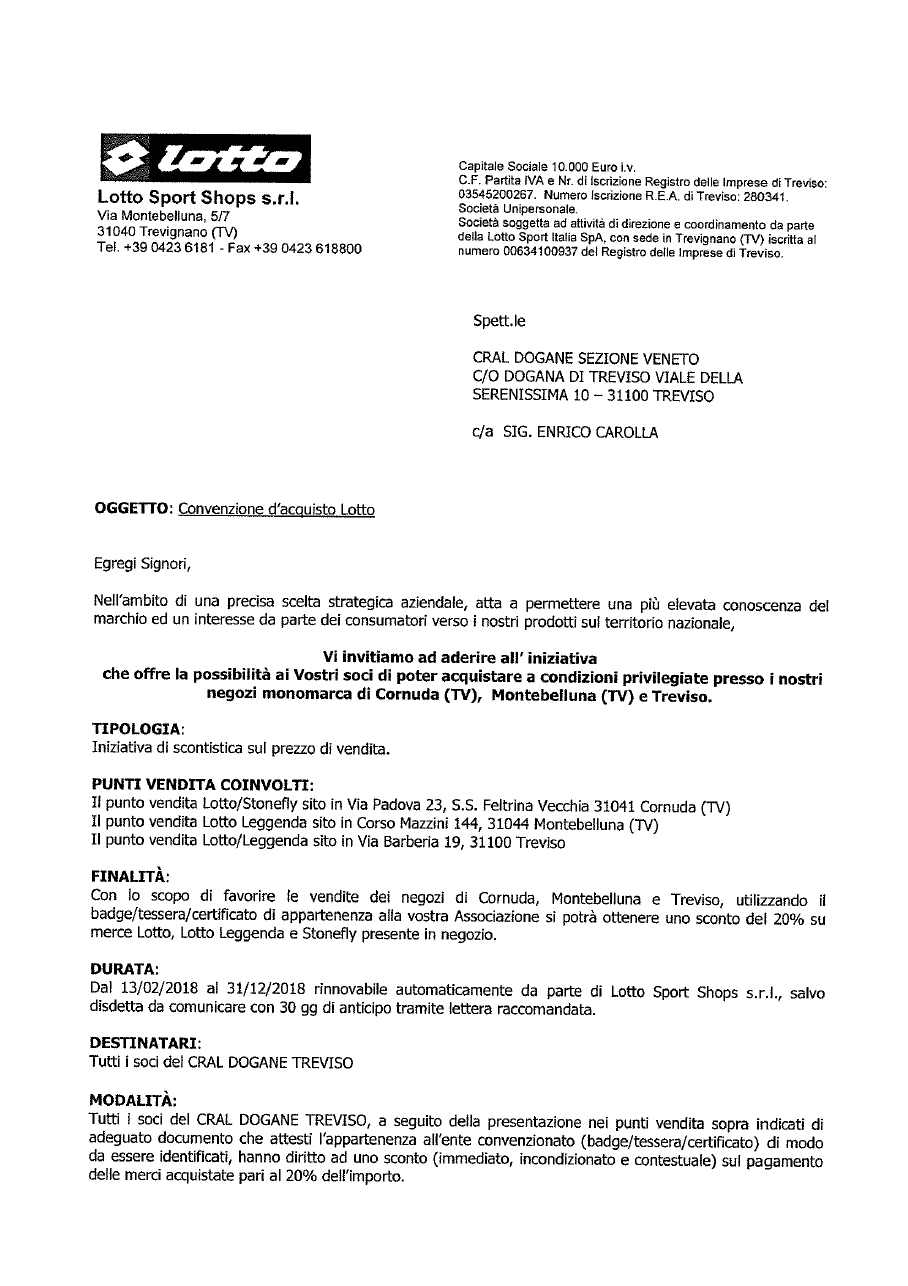 lotto

Lotto Sport Shops s.r.l.
Via Montebelluna, 5/7
31040 Trevignano (TV)
Tel. +39 0423 6181 - Fax +39 0423 618800

Capitale Sociale 10.000 Euro i.v.
C.F. Partita IVA e Nr. di Iscrizione Registro delle Imprese di Treviso: 03545200267. Numero Iscrizione R.E.A. di Treviso: 280341.
Società Unipersonale.
Società soggetta ad attività di direzione e coordinamento da parte della Lotto Sport Italia SpA, con sede in Trevignano (TV) iscritta al numero 00634100937 del Registro delle Imprese di Treviso.

Spett.le

CRAL DOGANE SEZIONE VENETO
C/O DOGANA DI TREVISO VIALE DELLA SERENISSIMA 10 – 31100 TREVISO

c/a SIG. ENRICO CAROLLA

OGGETTO: Convenzione d'acquisto Lotto

Egregi Signori,

Nell'ambito di una precisa scelta strategica aziendale, atta a permettere una più elevata conoscenza del marchio ed un interesse da parte dei consumatori verso i nostri prodotti sul territorio nazionale,

Vi invitiamo ad aderire all' iniziativa
che offre la possibilità ai Vostri soci di poter acquistare a condizioni privilegiate presso i nostri negozi monomarca di Cornuda (TV), Montebelluna (TV) e Treviso.

TIPOLOGIA:
Iniziativa di scontistica sul prezzo di vendita.

PUNTI VENDITA COINVOLTI:
Il punto vendita Lotto/Stonefly sito in Via Padova 23, S.S. Feltrina Vecchia 31041 Cornuda (TV)
Il punto vendita Lotto Leggenda sito in Corso Mazzini 144, 31044 Montebelluna (TV)
Il punto vendita Lotto/Leggenda sito in Via Barberia 19, 31100 Treviso

FINALITÀ:
Con lo scopo di favorire le vendite dei negozi di Cornuda, Montebelluna e Treviso, utilizzando il badge/tessera/certificato di appartenenza alla vostra Associazione si potrà ottenere uno sconto del 20% su merce Lotto, Lotto Leggenda e Stonefly presente in negozio.

DURATA:
Dal 13/02/2018 al 31/12/2018 rinnovabile automaticamente da parte di Lotto Sport Shops s.r.l., salvo disdetta da comunicare con 30 gg di anticipo tramite lettera raccomandata.

DESTINATARI:
Tutti i soci del CRAL DOGANE TREVISO

MODALITÀ:
Tutti i soci del CRAL DOGANE TREVISO, a seguito della presentazione nei punti vendita sopra indicati di adeguato documento che attesti l'appartenenza all'ente convenzionato (badge/tessera/certificato) di modo da essere identificati, hanno diritto ad uno sconto (immediato, incondizionato e contestuale) sul pagamento delle merci acquistate pari al 20% dell'importo.